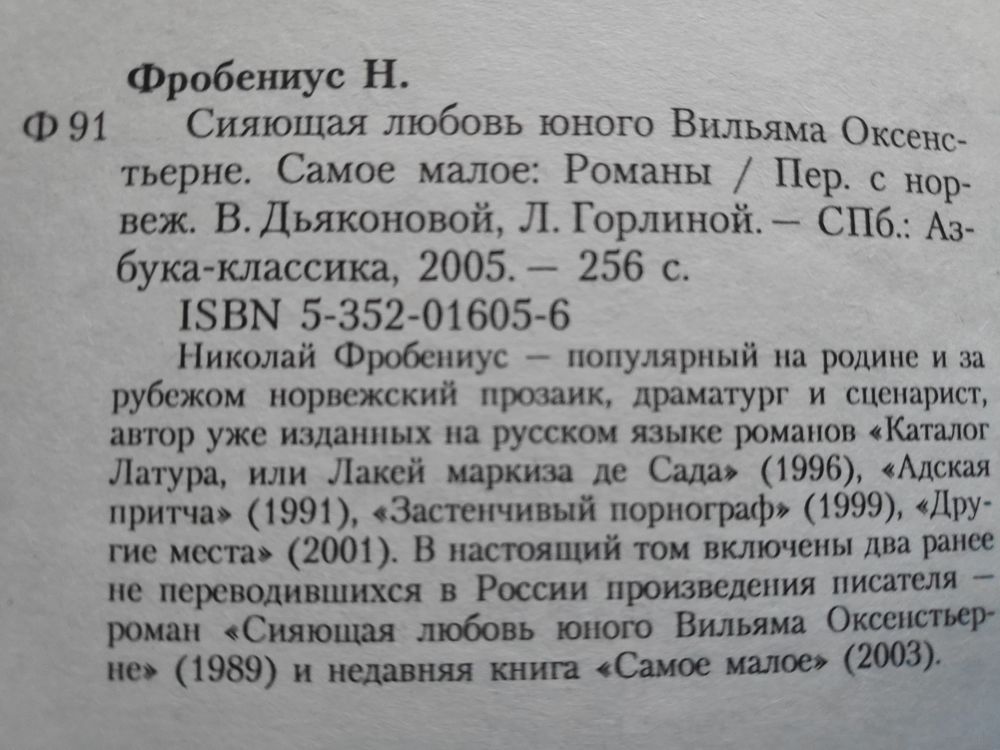 Фробениус Н.

Ф 91 Сияющая любовь юного Вильяма Оксенстьерне. Самое малое: Романы / Пер. с норвеж. В. Дьяконовой, Л. Горлиной. — СПб.: Азбука-классика, 2005. — 256 с.

ISBN 5-352-01605-6

Николай Фробениус — популярный на родине и за рубежом норвежский прозаик, драматург и сценарист, автор уже изданных на русском языке романов «Каталог Латура, или Лакей маркиза де Сада» (1996), «Адская притча» (1991), «Застенчивый порнограф» (1999), «Другие места» (2001). В настоящий том включены два ранее не переводившихся в России произведения писателя — роман «Сияющая любовь юного Вильяма Оксенстьерне» (1989) и недавняя книга «Самое малое» (2003).